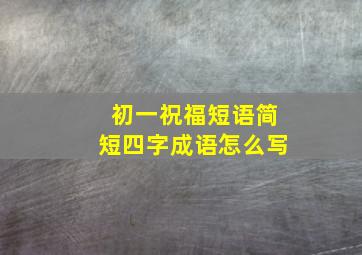 初一祝福短语简短四字成语怎么写